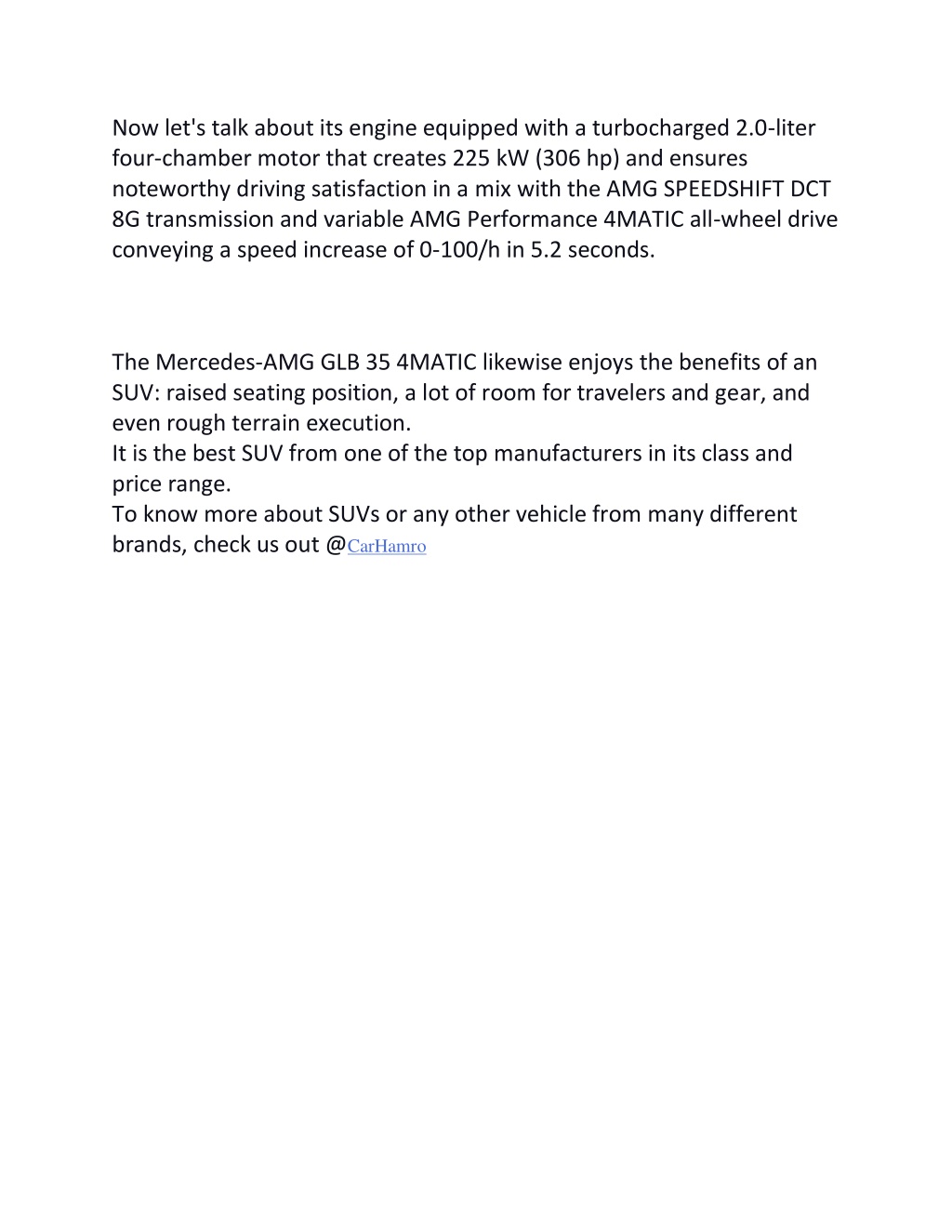 Now let's talk about its engine equipped with a turbocharged 2.0-liter four-chamber motor that creates 225 kW (306 hp) and ensures noteworthy driving satisfaction in a mix with the AMG SPEEDSHIFT DCT 8G transmission and variable AMG Performance 4MATIC all-wheel drive conveying a speed increase of 0-100/h in 5.2 seconds.

The Mercedes-AMG GLB 35 4MATIC likewise enjoys the benefits of an SUV: raised seating position, a lot of room for travelers and gear, and even rough terrain execution.
It is the best SUV from one of the top manufacturers in its class and price range.
To know more about SUVs or any other vehicle from many different brands, check us out @CarHamro